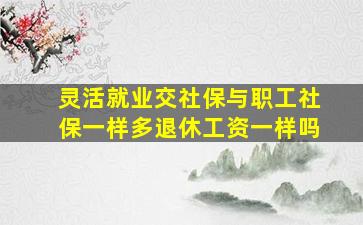 灵活就业交社保与职工社保一样多退休工资一样吗